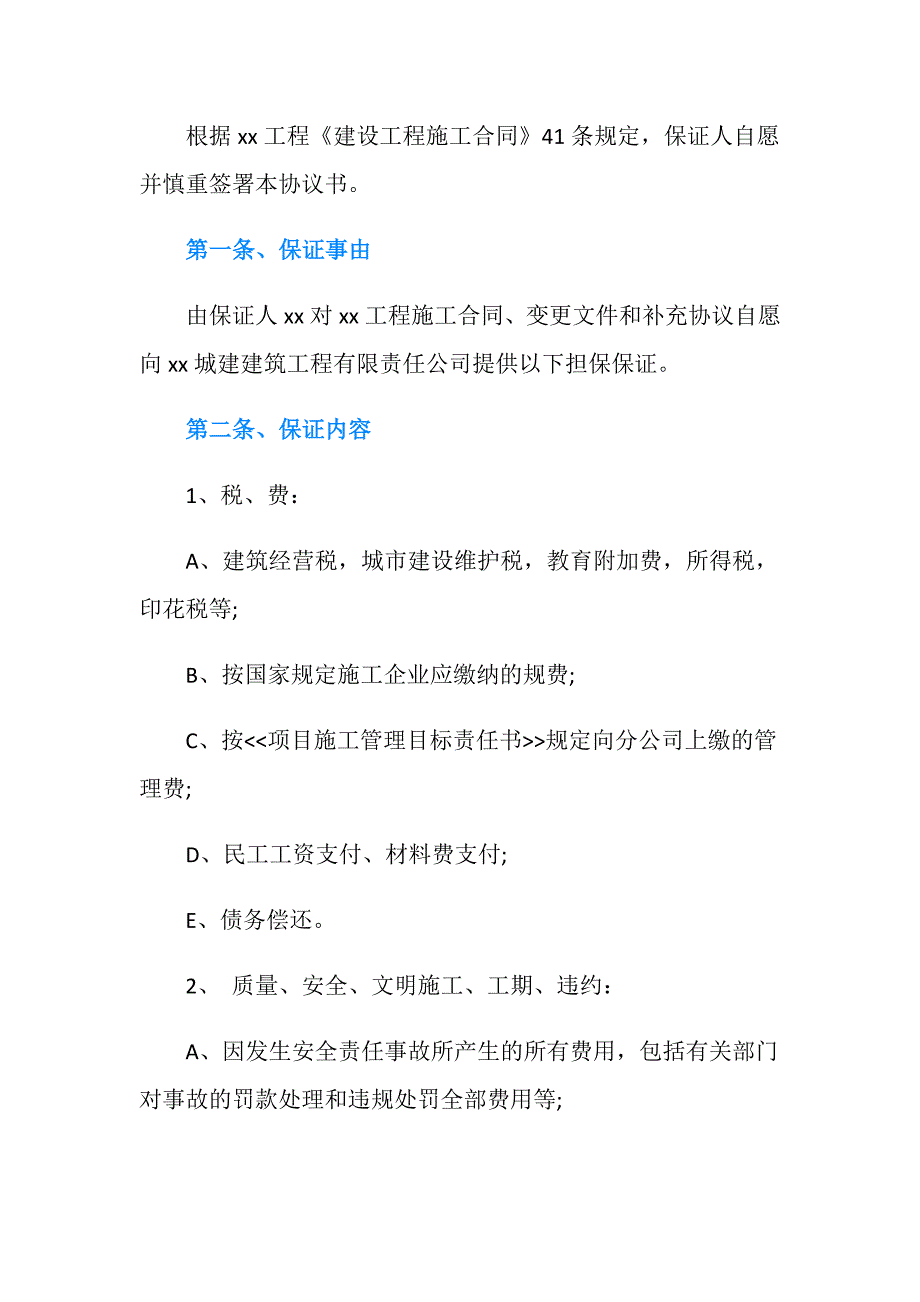 根据 xx 工程《建设工程施工合同》41 条规定，保证人自愿并慎重签署本协议书。

第一条、保证事由

由保证人 xx 对 xx 工程施工合同、变更文件和补充协议自愿向 xx 城建建筑工程有限责任公司提供以下担保保证。

第二条、保证内容

1、税、费：

A、建筑经营税，城市建设维护税，教育附加费，所得税，印花税等;

B、按国家规定施工企业应缴纳的规费;

C、按<<项目施工管理目标责任书>>规定向分公司上缴的管理费;

D、民工工资支付、材料费支付;

E、债务偿还。

2、 质量、安全、文明施工、工期、违约：

A、因发生安全责任事故所产生的所有费用，包括有关部门对事故的罚款处理和违规处罚全部费用等;